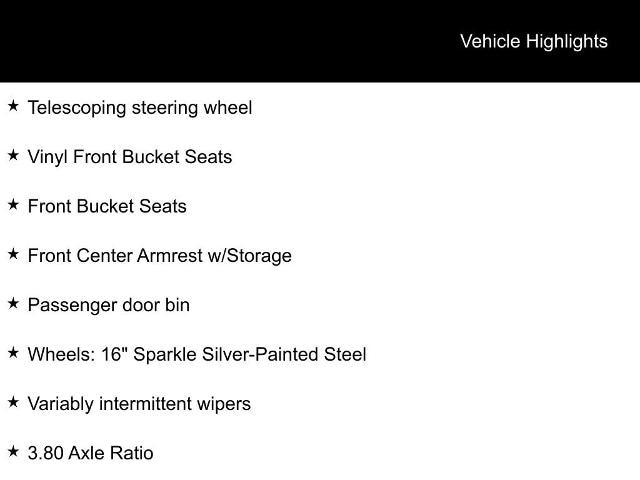 Vehicle Highlights

★ Telescoping steering wheel

★ Vinyl Front Bucket Seats

★ Front Bucket Seats

★ Front Center Armrest w/Storage

★ Passenger door bin

★ Wheels: 16" Sparkle Silver-Painted Steel

★ Variably intermittent wipers

★ 3.80 Axle Ratio